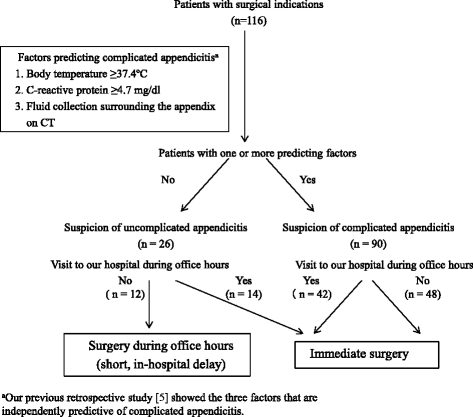 Patients with surgical indications
(n=116)

Factors predicting complicated appendicitis$^a$
1. Body temperature ≥37.4°C
2. C-reactive protein ≥4.7 mg/dl
3. Fluid collection surrounding the appendix on CT

Patients with one or more predicting factors

No

Yes

Suspicion of uncomplicated appendicitis
(n = 26)

Visit to our hospital during office hours

No
( n = 12)

Yes
(n = 14)

Suspicion of complicated appendicitis
(n = 90)

Visit to our hospital during office hours

Yes
( n = 42)

No
(n = 48)

Surgery during office hours
(short, in-hospital delay)

Immediate surgery

$^a$Our previous retrospective study [5] showed the three factors that are independently predictive of complicated appendicitis.